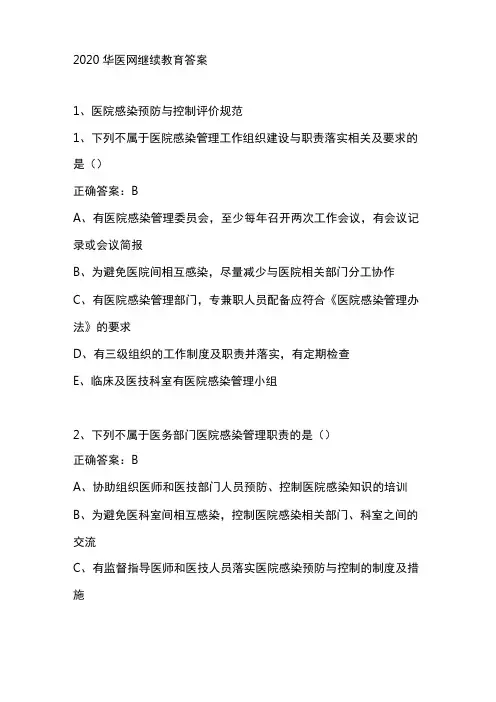 2020 华医网继续教育答案

1、医院感染预防与控制评价规范

1、下列不属于医院感染管理工作组织建设与职责落实相关及要求的是（）

正确答案：B

A、有医院感染管理委员会，至少每年召开两次工作会议，有会议记录或会议简报

B、为避免医院间相互感染，尽量减少与医院相关部门分工协作

C、有医院感染管理部门，专兼职人员配备应符合《医院感染管理办法》的要求

D、有三级组织的工作制度及职责并落实，有定期检查

E、临床及医技科室有医院感染管理小组

2、下列不属于医务部门医院感染管理职责的是（）

正确答案：B

A、协助组织医师和医技部门人员预防、控制医院感染知识的培训

B、为避免医科室间相互感染，控制医院感染相关部门、科室之间的交流

C、有监督指导医师和医技人员落实医院感染预防与控制的制度及措施